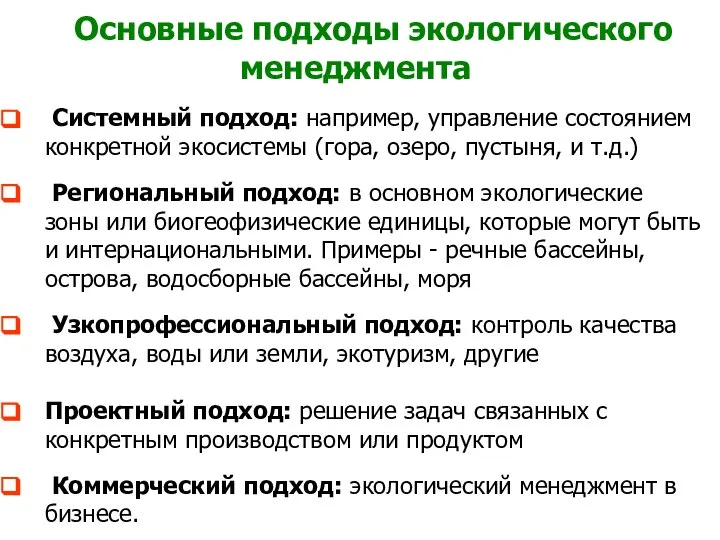 Основные подходы экологического менеджмента

Системный подход: например, управление состоянием конкретной экосистемы (гора, озеро, пустыня, и т.д.)

Региональный подход: в основном экологические зоны или биогеофизические единицы, которые могут быть и интернациональными. Примеры - речные бассейны, острова, водосборные бассейны, моря

Узкопрофессиональный подход: контроль качества воздуха, воды или земли, экотуризм, другие

Проектный подход: решение задач связанных с конкретным производством или продуктом

Коммерческий подход: экологический менеджмент в бизнесе.